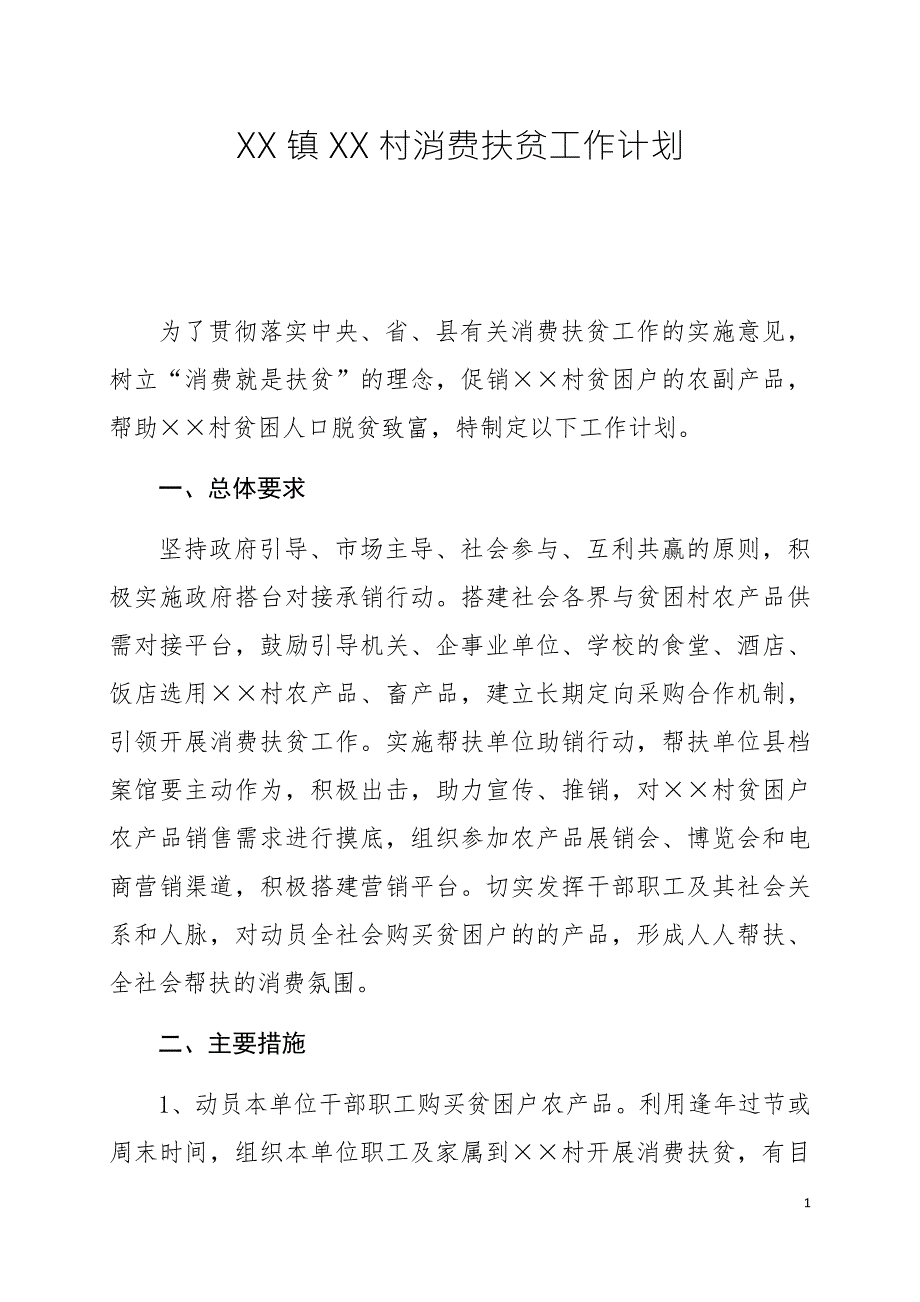 XX 镇 XX 村消费扶贫工作计划

为了贯彻落实中央、省、县有关消费扶贫工作的实施意见，树立“消费就是扶贫”的理念，促销××村贫困户的农副产品，帮助××村贫困人口脱贫致富，特制定以下工作计划。

一、总体要求

坚持政府引导、市场主导、社会参与、互利共赢的原则，积极实施政府搭台对接承销行动。搭建社会各界与贫困村农产品供需对接平台，鼓励引导机关、企事业单位、学校的食堂、酒店、饭店选用××村农产品、畜产品，建立长期定向采购合作机制，引领开展消费扶贫工作。实施帮扶单位助销行动，帮扶单位县档案馆要主动作为，积极出击，助力宣传、推销，对××村贫困户农产品销售需求进行摸底，组织参加农产品展销会、博览会和电商营销渠道，积极搭建营销平台。切实发挥干部职工及其社会关系和人脉，对动员全社会购买贫困户的的产品，形成人人帮扶、全社会帮扶的消费氛围。

二、主要措施

1、动员本单位干部职工购买贫困户农产品。利用逢年过节或周末时间，组织本单位职工及家属到××村开展消费扶贫，有目

1